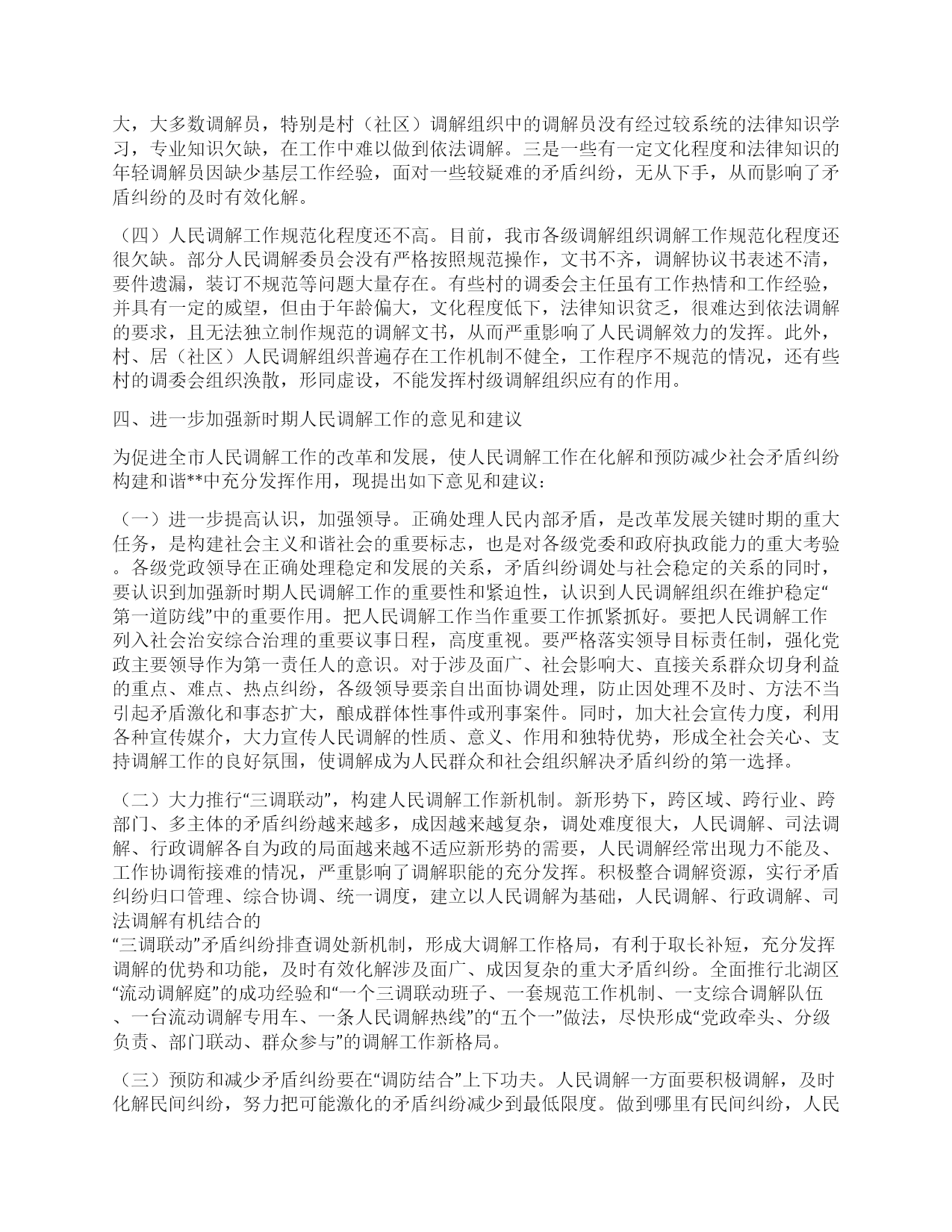 大，大多数调解员，特别是村（社区）调解组织中的调解员没有经过较系统的法律知识学习，专业知识欠缺，在工作中难以做到依法调解。三是一些有一定文化程度和法律知识的年轻调解员因缺少基层工作经验，面对一些较疑难的矛盾纠纷，无从下手，从而影响了矛盾纠纷的及时有效化解。

（四）人民调解工作规范化程度还不高。目前，我市各级调解组织调解工作规范化程度还很欠缺。部分人民调解委员会没有严格按照规范操作，文书不齐，调解协议书表述不清，要件遗漏，装订不规范等问题大量存在。有些村的调委会主任虽有工作热情和工作经验，并具有一定的威望，但由于年龄偏大，文化程度低下，法律知识贫乏，很难达到依法调解的要求，且无法独立制作规范的调解文书，从而严重影响了人民调解效力的发挥。此外，村、居（社区）人民调解组织普遍存在工作机制不健全，工作程序不规范的情况，还有些村的调委会组织涣散，形同虚设，不能发挥村级调解组织应有的作用。

四、进一步加强新时期人民调解工作的意见和建议

为促进全市人民调解工作的改革和发展，使人民调解工作在化解和预防减少社会矛盾纠纷构建和谐**中充分发挥作用，现提出如下意见和建议：

（一）进一步提高认识，加强领导。正确处理人民内部矛盾，是改革发展关键时期的重大任务，是构建社会主义和谐社会的重要标志，也是对各级党委和政府执政能力的重大考验。各级党政领导在正确处理稳定和发展的关系，矛盾纠纷调处与社会稳定的关系的同时，要认识到加强新时期人民调解工作的重要性和紧迫性，认识到人民调解组织在维护稳定“第一道防线”中的重要作用。把人民调解工作当作重要工作抓紧抓好。要把人民调解工作列入社会治安综合治理的重要议事日程，高度重视。要严格落实领导目标责任制，强化党政主要领导作为第一责任人的意识。对于涉及面广、社会影响大、直接关系群众切身利益的重点、难点、热点纠纷，各级领导要亲自出面协调处理，防止因处理不及时、方法不当引起矛盾激化和事态扩大，酿成群体性事件或刑事案件。同时，加大社会宣传力度，利用各种宣传媒介，大力宣传人民调解的性质、意义、作用和独特优势，形成全社会关心、支持调解工作的良好氛围，使调解成为人民群众和社会组织解决矛盾纠纷的第一选择。

（二）大力推行“三调联动”，构建人民调解工作新机制。新形势下，跨区域、跨行业、跨部门、多主体的矛盾纠纷越来越多，成因越来越复杂，调处难度很大，人民调解、司法调解、行政调解各自为政的局面越来越不适应新形势的需要，人民调解经常出现力不能及、工作协调衔接难的情况，严重影响了调解职能的充分发挥。积极整合调解资源，实行矛盾纠纷归口管理、综合协调、统一调度，建立以人民调解为基础，人民调解、行政调解、司法调解有机结合的
“三调联动”矛盾纠纷排查调处新机制，形成大调解工作格局，有利于取长补短，充分发挥调解的优势和功能，及时有效化解涉及面广、成因复杂的重大矛盾纠纷。全面推行北湖区“流动调解庭”的成功经验和“一个三调联动班子、一套规范工作机制、一支综合调解队伍、一台流动调解专用车、一条人民调解热线”的“五个一”做法，尽快形成“党政牵头、分级负责、部门联动、群众参与”的调解工作新格局。

（三）预防和减少矛盾纠纷要在“调防结合”上下功夫。人民调解一方面要积极调解，及时化解民间纠纷，努力把可能激化的矛盾纠纷减少到最低限度。做到哪里有民间纠纷，人民